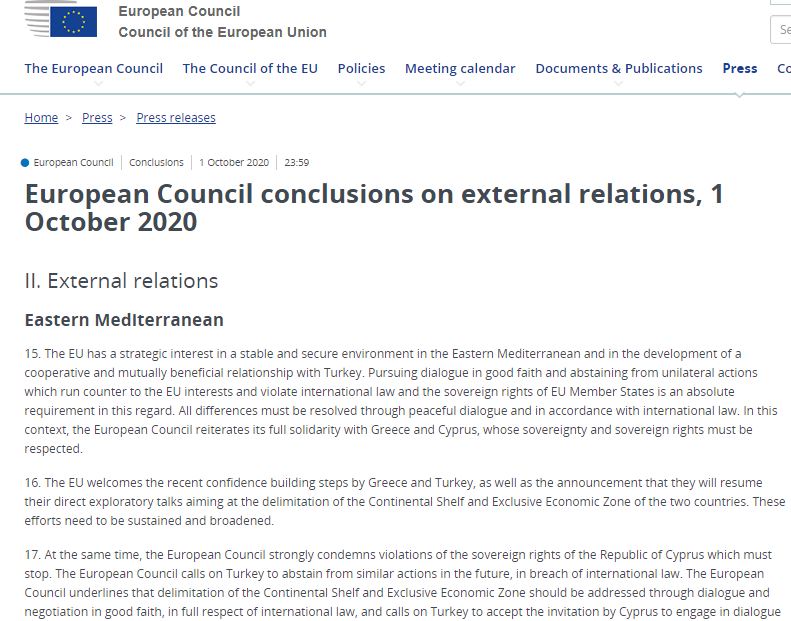 European Council
Council of the European Union

Se

The European Council The Council of the EU Policies Meeting calendar Documents & Publications Press Co

Home > Press > Press releases

European Council | Conclusions | 1 October 2020 | 23:59

European Council conclusions on external relations, 1 October 2020

II. External relations

Eastern Mediterranean

15. The EU has a strategic interest in a stable and secure environment in the Eastern Mediterranean and in the development of a cooperative and mutually beneficial relationship with Turkey. Pursuing dialogue in good faith and abstaining from unilateral actions which run counter to the EU interests and violate international law and the sovereign rights of EU Member States is an absolute requirement in this regard. All differences must be resolved through peaceful dialogue and in accordance with international law. In this context, the European Council reiterates its full solidarity with Greece and Cyprus, whose sovereignty and sovereign rights must be respected.

16. The EU welcomes the recent confidence building steps by Greece and Turkey, as well as the announcement that they will resume their direct exploratory talks aiming at the delimitation of the Continental Shelf and Exclusive Economic Zone of the two countries. These efforts need to be sustained and broadened.

17. At the same time, the European Council strongly condemns violations of the sovereign rights of the Republic of Cyprus which must stop. The European Council calls on Turkey to abstain from similar actions in the future, in breach of international law. The European Council underlines that delimitation of the Continental Shelf and Exclusive Economic Zone should be addressed through dialogue and negotiation in good faith, in full respect of international law, and calls on Turkey to accept the invitation by Cyprus to engage in dialogue